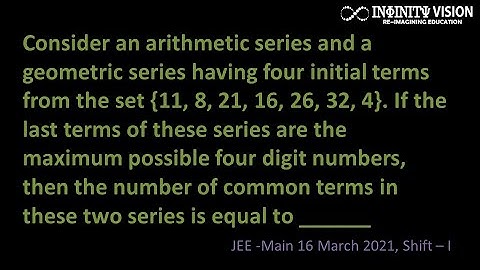 INFINITY VISION
RE-IMAGINING EDUCATION

Consider an arithmetic series and a geometric series having four initial terms from the set {11, 8, 21, 16, 26, 32, 4}. If the last terms of these series are the maximum possible four digit numbers, then the number of common terms in these two series is equal to ______

JEE -Main 16 March 2021, Shift – I